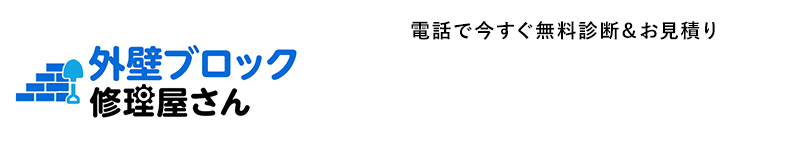 外壁ブロック
修理屋さん

電話で今すぐ無料診断＆お見積り